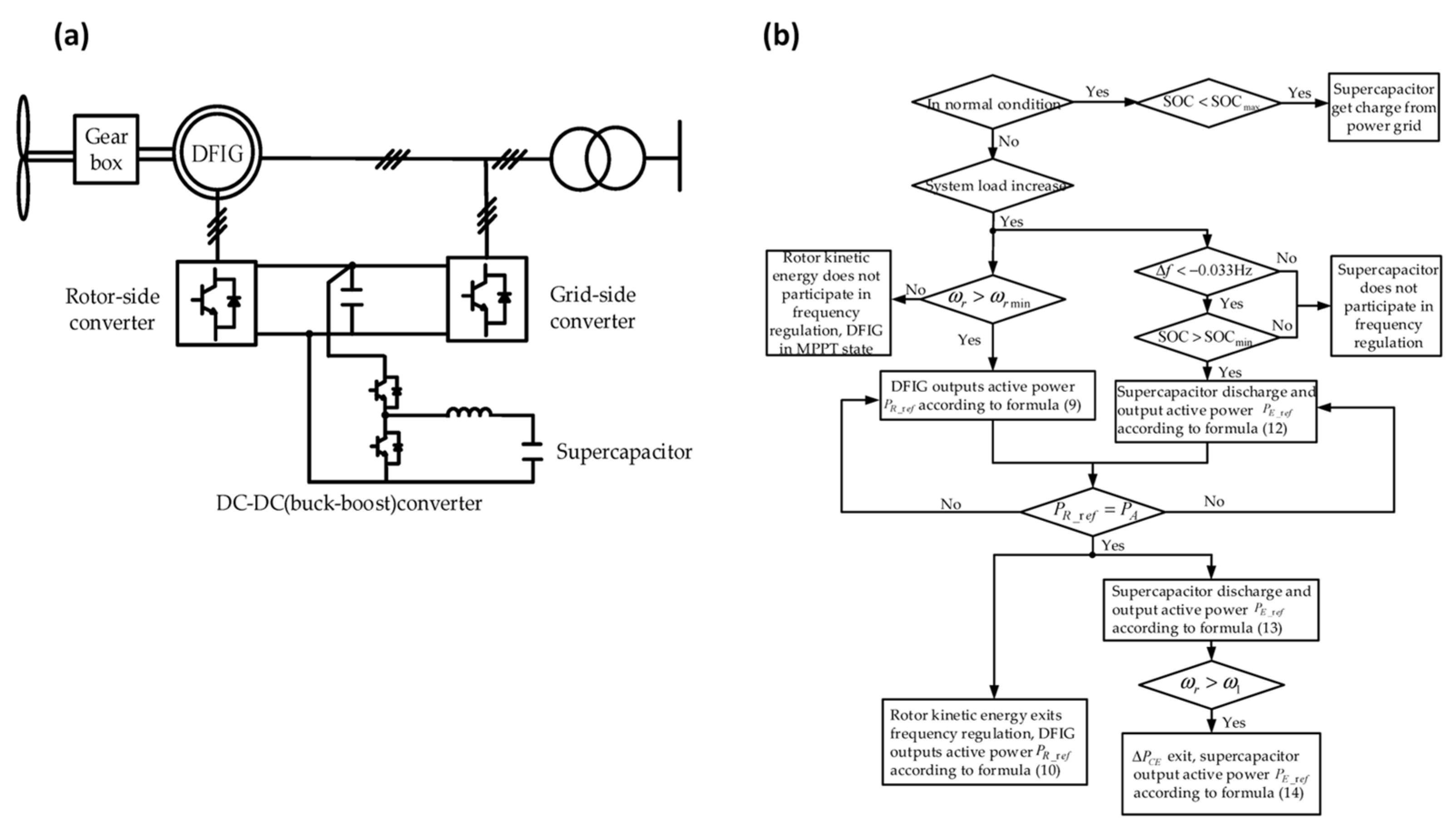 (a)

Gear box

DFIG

Rotor-side converter

Grid-side converter

Supercapacitor

DC-DC(buck-boost)converter

(b)

In normal condition

Yes

$SOC < SOC_{max}$

Yes

Supercapacitor get charge from power grid

No

System load increase

Yes

Rotor kinetic energy does not participate in frequency regulation, DFIG in MPPT state

No

$\omega_r > \omega_{r\,min}$

Yes

$\Delta f < -0.033Hz$

No

Yes

$SOC > SOC_{min}$

No

Supercapacitor does not participate in frequency regulation

Yes

DFIG outputs active power $P_{R\_ref}$ according to formula (9)

Supercapacitor discharge and output active power $P_{E\_ref}$ according to formula (12)

No

$P_{R\_ref} = P_A$

No

Yes

Supercapacitor discharge and output active power $P_{E\_ref}$ according to formula (13)

$\omega_r > \omega_1$

Yes

Rotor kinetic energy exits frequency regulation, DFIG outputs active power $P_{R\_ref}$ according to formula (10)

$\Delta P_{CE}$ exit, supercapacitor output active power $P_{E\_ref}$ according to formula (14)